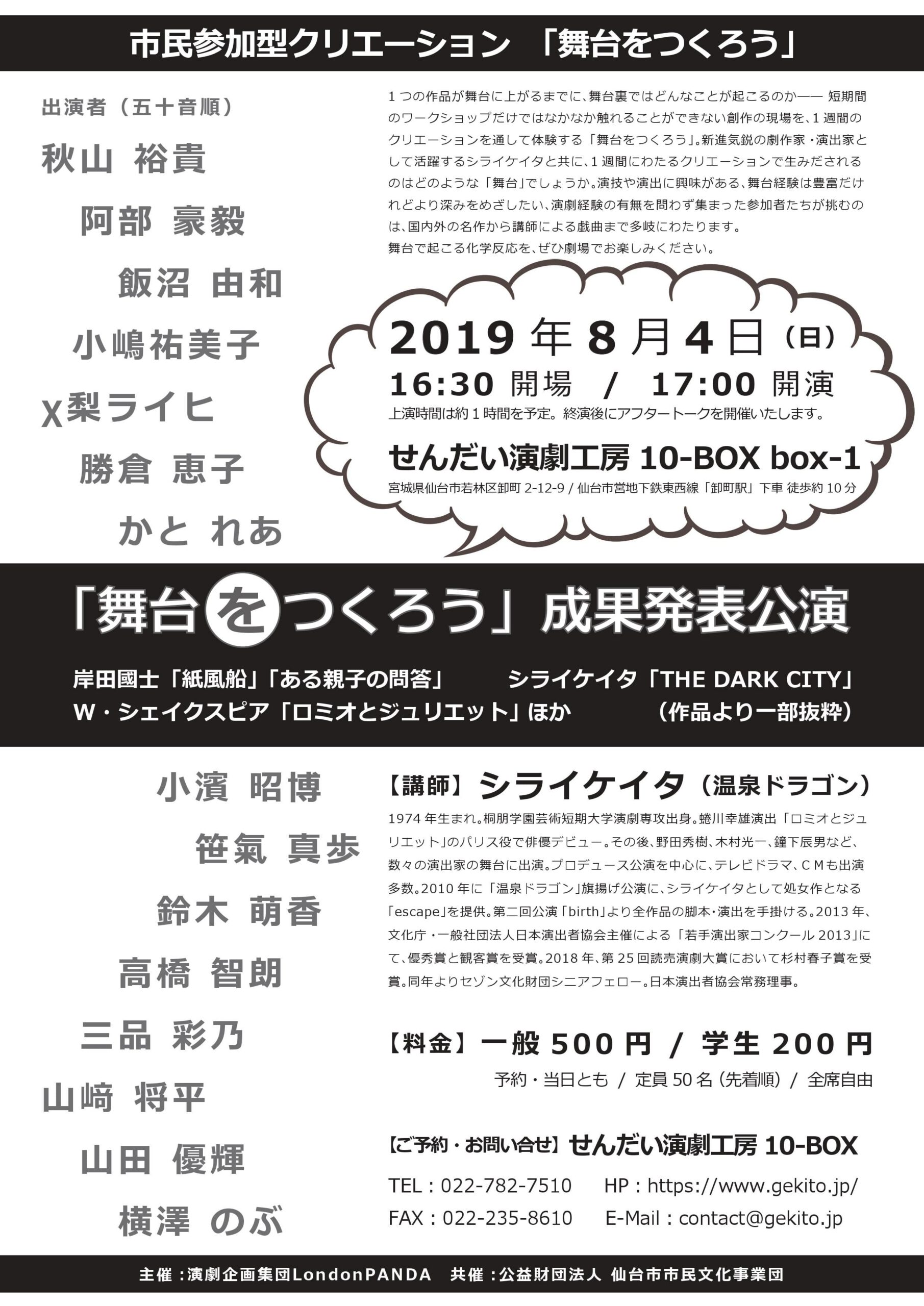 市民参加型クリエーション 「舞台をつくろう」

出演者（五十音順）

秋山 裕貴

阿部 豪毅

飯沼 由和

小嶋祐美子

X梨ライヒ

勝倉 恵子

かと れあ

1つの作品が舞台に上がるまでに、舞台裏ではどんなことが起こるのか—— 短期間のワークショップだけではなかなか触れることができない創作の現場を、1週間のクリエーションを通して体験する「舞台をつくろう」。新進気鋭の劇作家・演出家として活躍するシライケイタと共に、1週間にわたるクリエーションで生みだされるのはどのような「舞台」でしょうか。演技や演出に興味がある、舞台経験は豊富だけれどより深みをめざしたい、演劇経験の有無を問わず集まった参加者たちが挑むのは、国内外の名作から講師による戯曲まで多岐にわたります。
舞台で起こる化学反応を、ぜひ劇場でお楽しみください。

2019年8月4日（日）
16:30 開場 / 17:00 開演
上演時間は約1時間を予定。終演後にアフタートークを開催いたします。
せんだい演劇工房 10-BOX box-1
宮城県仙台市若林区卸町 2-12-9 / 仙台市営地下鉄東西線「卸町駅」下車 徒歩約10分

「舞台をつくろう」成果発表公演

岸田國士「紙風船」「ある親子の問答」 シライケイタ「THE DARK CITY」
W・シェイクスピア「ロミオとジュリエット」ほか （作品より一部抜粋）

小濱 昭博

笹氣 真歩

鈴木 萌香

高橋 智朗

三品 彩乃

山﨑 将平

山田 優輝

横澤 のぶ

【講師】シライケイタ（温泉ドラゴン）
1974年生まれ。桐朋学園芸術短期大学演劇専攻出身。蜷川幸雄演出「ロミオとジュリエット」のパリス役で俳優デビュー。その後、野田秀樹、木村光一、鐘下辰男など、数々の演出家の舞台に出演。プロデュース公演を中心に、テレビドラマ、CMも出演多数。2010年に「温泉ドラゴン」旗揚げ公演に、シライケイタとして処女作となる「escape」を提供。第二回公演「birth」より全作品の脚本・演出を手掛ける。2013年、文化庁・一般社団法人日本演出者協会主催による「若手演出家コンクール2013」にて、優秀賞と観客賞を受賞。2018年、第25回読売演劇大賞において杉村春子賞を受賞。同年よりセゾン文化財団シニアフェロー。日本演出者協会常務理事。

【料金】一般 500円 / 学生 200円
予約・当日とも / 定員50名（先着順） / 全席自由

【ご予約・お問い合せ】せんだい演劇工房 10-BOX
TEL：022-782-7510 HP：https://www.gekito.jp/
FAX：022-235-8610 E-Mail：contact@gekito.jp

主催：演劇企画集団LondonPANDA 共催：公益財団法人 仙台市市民文化事業団